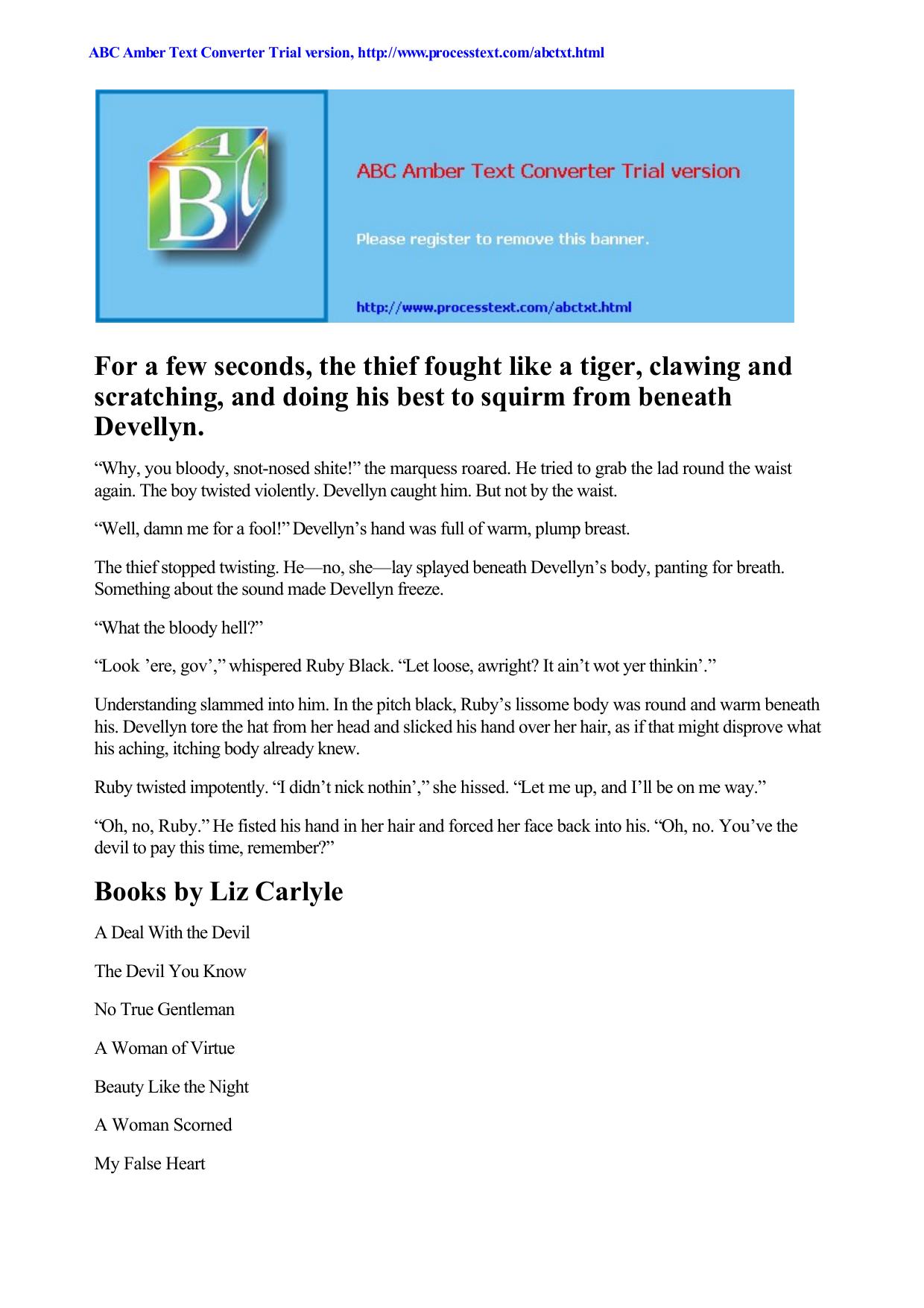 ABC Amber Text Converter Trial version, http://www.processtext.com/abctxt.html

A B C

ABC Amber Text Converter Trial version

Please register to remove this banner.

http://www.processtext.com/abctxt.html

For a few seconds, the thief fought like a tiger, clawing and scratching, and doing his best to squirm from beneath Devellyn.

“Why, you bloody, snot-nosed shite!” the marquess roared. He tried to grab the lad round the waist again. The boy twisted violently. Devellyn caught him. But not by the waist.

“Well, damn me for a fool!” Devellyn’s hand was full of warm, plump breast.

The thief stopped twisting. He—no, she—lay splayed beneath Devellyn’s body, panting for breath. Something about the sound made Devellyn freeze.

“What the bloody hell?”

“Look ’ere, gov’,” whispered Ruby Black. “Let loose, awright? It ain’t wot yer thinkin’.”

Understanding slammed into him. In the pitch black, Ruby’s lissome body was round and warm beneath his. Devellyn tore the hat from her head and slicked his hand over her hair, as if that might disprove what his aching, itching body already knew.

Ruby twisted impotently. “I didn’t nick nothin’,” she hissed. “Let me up, and I’ll be on me way.”

“Oh, no, Ruby.” He fisted his hand in her hair and forced her face back into his. “Oh, no. You’ve the devil to pay this time, remember?”

Books by Liz Carlyle

A Deal With the Devil

The Devil You Know

No True Gentleman

A Woman of Virtue

Beauty Like the Night

A Woman Scorned

My False Heart